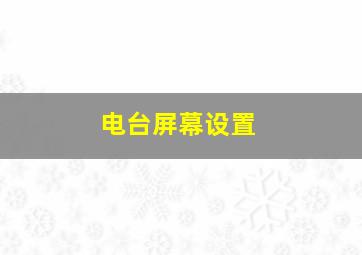 电台屏幕设置